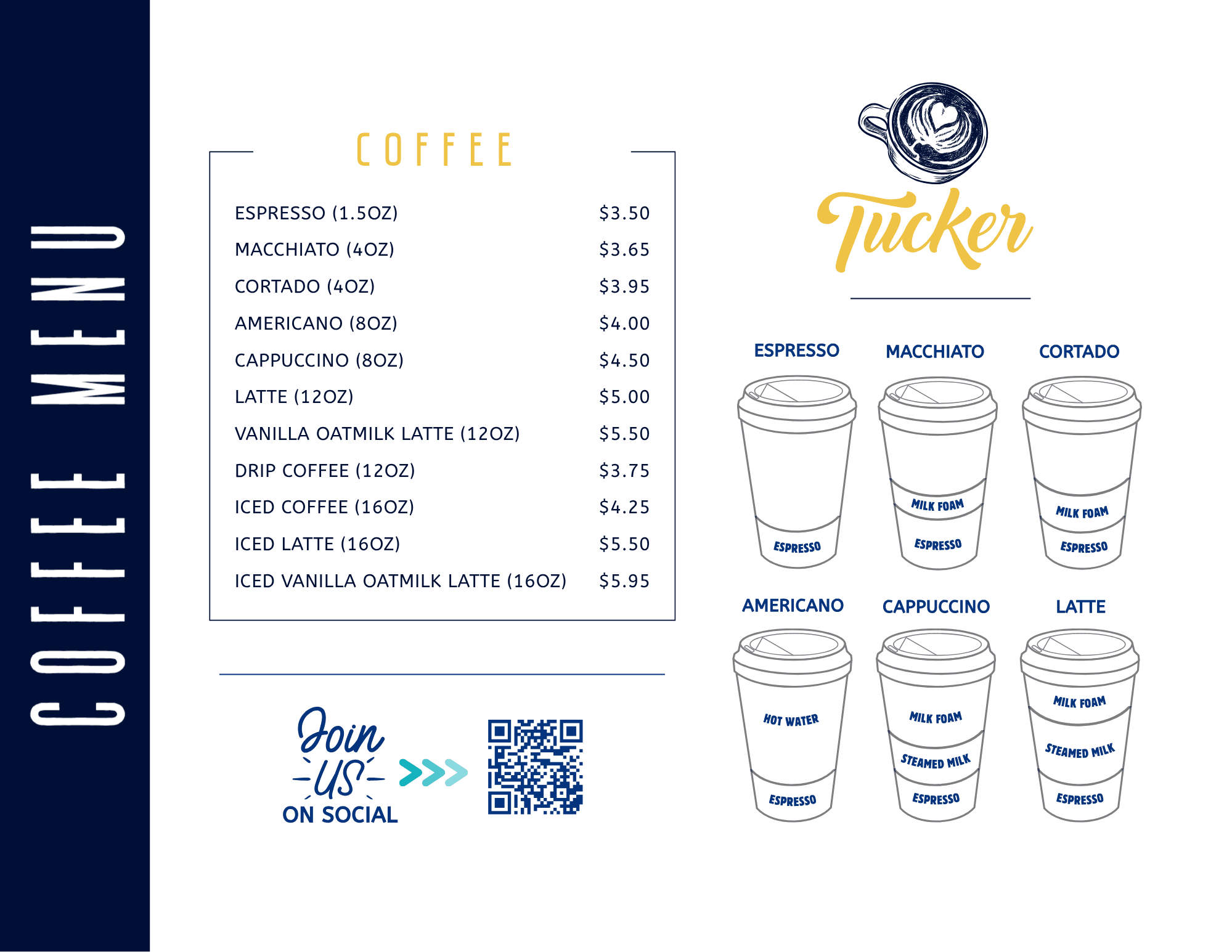 COFFEE MENU

COFFEE

ESPRESSO (1.5OZ) $3.50
MACCHIATO (4OZ) $3.65
CORTADO (4OZ) $3.95
AMERICANO (8OZ) $4.00
CAPPUCCINO (8OZ) $4.50
LATTE (12OZ) $5.00
VANILLA OATMILK LATTE (12OZ) $5.50
DRIP COFFEE (12OZ) $3.75
ICED COFFEE (16OZ) $4.25
ICED LATTE (16OZ) $5.50
ICED VANILLA OATMILK LATTE (16OZ) $5.95

Join US ON SOCIAL

Tucker

ESPRESSO
ESPRESSO

MACCHIATO
MILK FOAM
ESPRESSO

CORTADO
MILK FOAM
ESPRESSO

AMERICANO
HOT WATER
ESPRESSO

CAPPUCCINO
MILK FOAM
STEAMED MILK
ESPRESSO

LATTE
MILK FOAM
STEAMED MILK
ESPRESSO